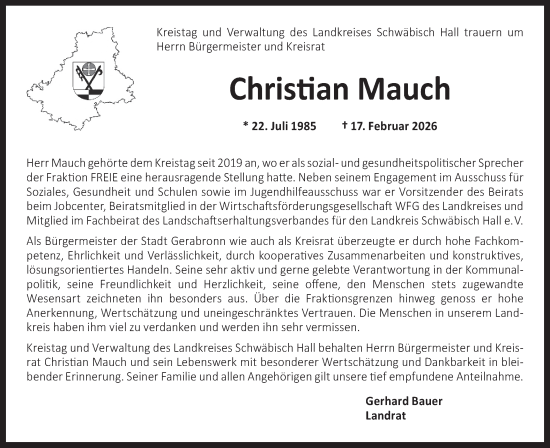 Kreistag und Verwaltung des Landkreises Schwäbisch Hall trauern um Herrn Bürgermeister und Kreisrat

Christian Mauch

* 22. Juli 1985 † 17. Februar 2026

Herr Mauch gehörte dem Kreistag seit 2019 an, wo er als sozial- und gesundheitspolitischer Sprecher der Fraktion FREIE eine herausragende Stellung hatte. Neben seinem Engagement im Ausschuss für Soziales, Gesundheit und Schulen sowie im Jugendhilfeausschuss war er Vorsitzender des Beirats beim Jobcenter, Beiratsmitglied in der Wirtschaftsförderungsgesellschaft WFG des Landkreises und Mitglied im Fachbeirat des Landschaftserhaltungsverbandes für den Landkreis Schwäbisch Hall e. V.

Als Bürgermeister der Stadt Gerabronn wie auch als Kreisrat überzeugte er durch hohe Fachkompetenz, Ehrlichkeit und Verlässlichkeit, durch kooperatives Zusammenarbeiten und konstruktives, lösungsorientiertes Handeln. Seine sehr aktiv und gerne gelebte Verantwortung in der Kommunalpolitik, seine Freundlichkeit und Herzlichkeit, seine offene, den Menschen stets zugewandte Wesensart zeichneten ihn besonders aus. Über die Fraktionsgrenzen hinweg genoss er hohe Anerkennung, Wertschätzung und uneingeschränktes Vertrauen. Die Menschen in unserem Landkreis haben ihm viel zu verdanken und werden ihn sehr vermissen.

Kreistag und Verwaltung des Landkreises Schwäbisch Hall behalten Herrn Bürgermeister und Kreisrat Christian Mauch und sein Lebenswerk mit besonderer Wertschätzung und Dankbarkeit in bleibender Erinnerung. Seiner Familie und allen Angehörigen gilt unsere tief empfundene Anteilnahme.

Gerhard Bauer
Landrat